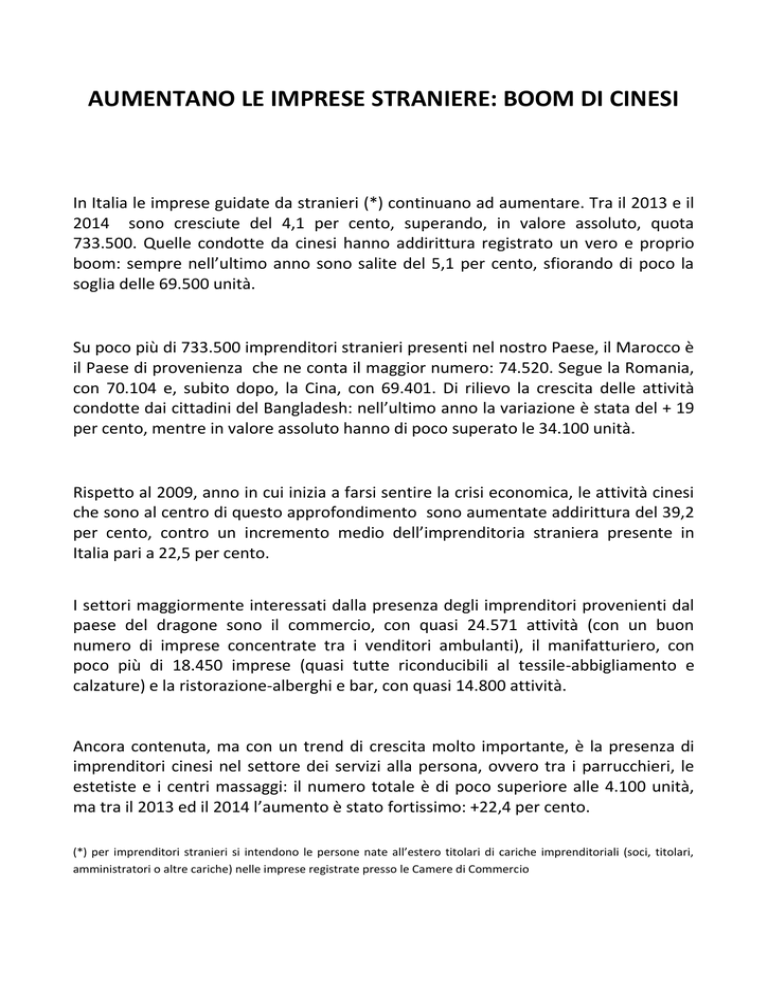 AUMENTANO LE IMPRESE STRANIERE: BOOM DI CINESI

In Italia le imprese guidate da stranieri (*) continuano ad aumentare. Tra il 2013 e il 2014 sono cresciute del 4,1 per cento, superando, in valore assoluto, quota 733.500. Quelle condotte da cinesi hanno addirittura registrato un vero e proprio boom: sempre nell'ultimo anno sono salite del 5,1 per cento, sfiorando di poco la soglia delle 69.500 unità.

Su poco più di 733.500 imprenditori stranieri presenti nel nostro Paese, il Marocco è il Paese di provenienza che ne conta il maggior numero: 74.520. Segue la Romania, con 70.104 e, subito dopo, la Cina, con 69.401. Di rilievo la crescita delle attività condotte dai cittadini del Bangladesh: nell'ultimo anno la variazione è stata del + 19 per cento, mentre in valore assoluto hanno di poco superato le 34.100 unità.

Rispetto al 2009, anno in cui inizia a farsi sentire la crisi economica, le attività cinesi che sono al centro di questo approfondimento sono aumentate addirittura del 39,2 per cento, contro un incremento medio dell'imprenditoria straniera presente in Italia pari a 22,5 per cento.

I settori maggiormente interessati dalla presenza degli imprenditori provenienti dal paese del dragone sono il commercio, con quasi 24.571 attività (con un buon numero di imprese concentrate tra i venditori ambulanti), il manifatturiero, con poco più di 18.450 imprese (quasi tutte riconducibili al tessile-abbigliamento e calzature) e la ristorazione-alberghi e bar, con quasi 14.800 attività.

Ancora contenuta, ma con un trend di crescita molto importante, è la presenza di imprenditori cinesi nel settore dei servizi alla persona, ovvero tra i parrucchieri, le estetiste e i centri massaggi: il numero totale è di poco superiore alle 4.100 unità, ma tra il 2013 ed il 2014 l'aumento è stato fortissimo: +22,4 per cento.

(*) per imprenditori stranieri si intendono le persone nate all'estero titolari di cariche imprenditoriali (soci, titolari, amministratori o altre cariche) nelle imprese registrate presso le Camere di Commercio